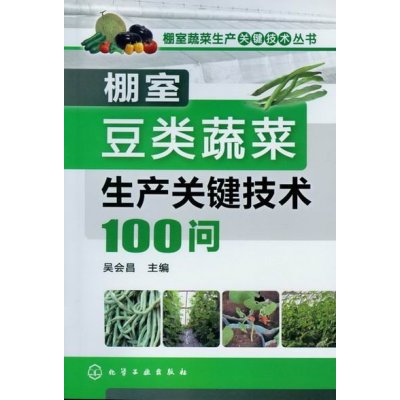 棚室蔬菜生产关键技术丛书

棚室
豆类蔬菜
生产关键技术
100问

吴会昌 主编

化学工业出版社